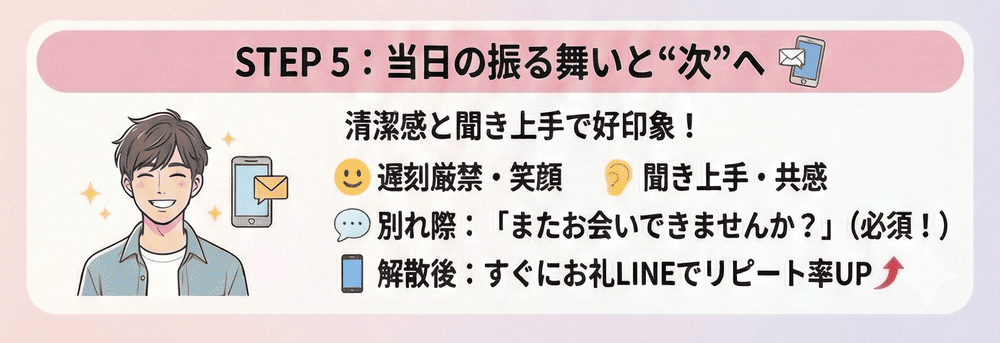 STEP 5：当日の振る舞いと“次”へ

清潔感と聞き上手で好印象！

遅刻厳禁・笑顔　聞き上手・共感

別れ際：「またお会いできませんか？」（必須！）

解散後：すぐにお礼LINEでリピート率UP